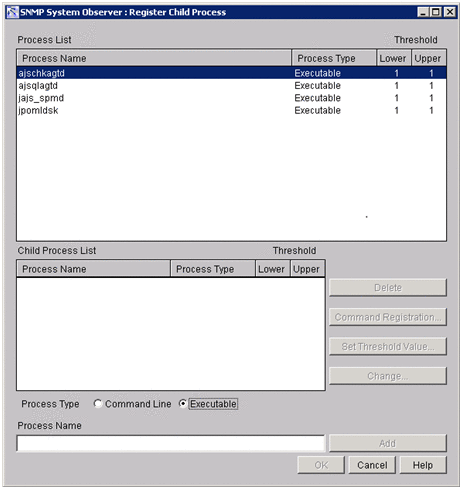 SNMP System Observer : Register Child Process

Process List

Threshold

| Process Name | Process Type | Lower | Upper |
|---|---|---|---|
| ajschkagtd | Executable | 1 | 1 |
| ajsqlagtd | Executable | 1 | 1 |
| jajs_spmd | Executable | 1 | 1 |
| jpomldsk | Executable | 1 | 1 |

Child Process List

Threshold

| Process Name | Process Type | Lower | Upper |
|---|---|---|---|

Delete

Command Registration...

Set Threshold Value...

Change...

Process Type Command Line Executable

Process Name

Add

OK Cancel Help